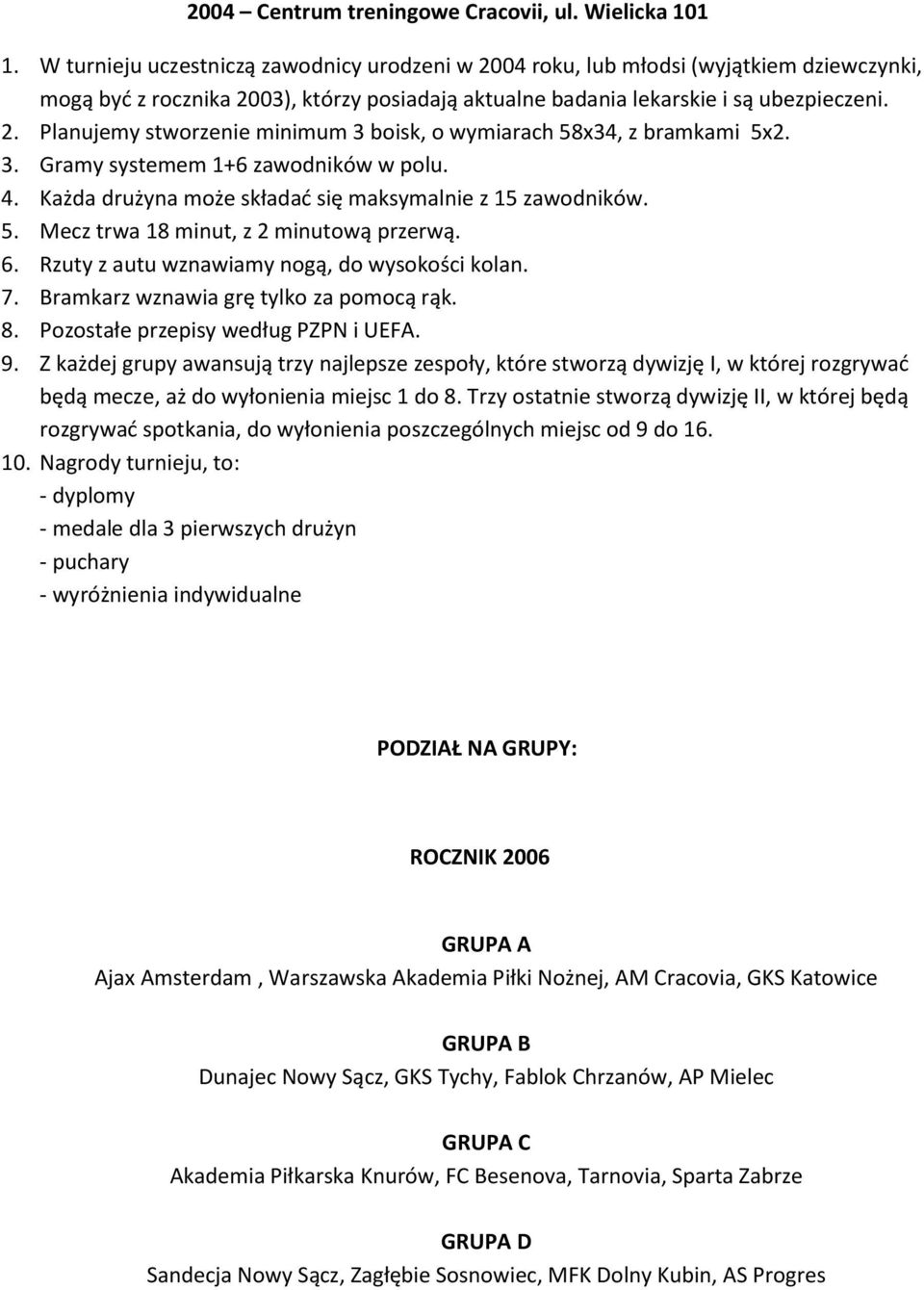 2004 – Centrum treningowe Cracovii, ul. Wielicka 101

1. W turnieju uczestniczą zawodnicy urodzeni w 2004 roku, lub młodsi (wyjątkiem dziewczynki, mogą być z rocznika 2003), którzy posiadają aktualne badania lekarskie i są ubezpieczeni.
2. Planujemy stworzenie minimum 3 boisk, o wymiarach 58x34, z bramkami 5x2.
3. Gramy systemem 1+6 zawodników w polu.
4. Każda drużyna może składać się maksymalnie z 15 zawodników.
5. Mecz trwa 18 minut, z 2 minutową przerwą.
6. Rzuty z autu wznawiamy nogą, do wysokości kolan.
7. Bramkarz wznawia grę tylko za pomocą rąk.
8. Pozostałe przepisy według PZPN i UEFA.
9. Z każdej grupy awansują trzy najlepsze zespoły, które stworzą dywizję I, w której rozgrywać będą mecze, aż do wyłonienia miejsc 1 do 8. Trzy ostatnie stworzą dywizję II, w której będą rozgrywać spotkania, do wyłonienia poszczególnych miejsc od 9 do 16.
10. Nagrody turnieju, to:
- dyplomy
- medale dla 3 pierwszych drużyn
- puchary
- wyróżnienia indywidualne

PODZIAŁ NA GRUPY:

ROCZNIK 2006

GRUPA A
Ajax Amsterdam , Warszawska Akademia Piłki Nożnej, AM Cracovia, GKS Katowice

GRUPA B
Dunajec Nowy Sącz, GKS Tychy, Fablok Chrzanów, AP Mielec

GRUPA C
Akademia Piłkarska Knurów, FC Besenova, Tarnovia, Sparta Zabrze

GRUPA D
Sandecja Nowy Sącz, Zagłębie Sosnowiec, MFK Dolny Kubin, AS Progres